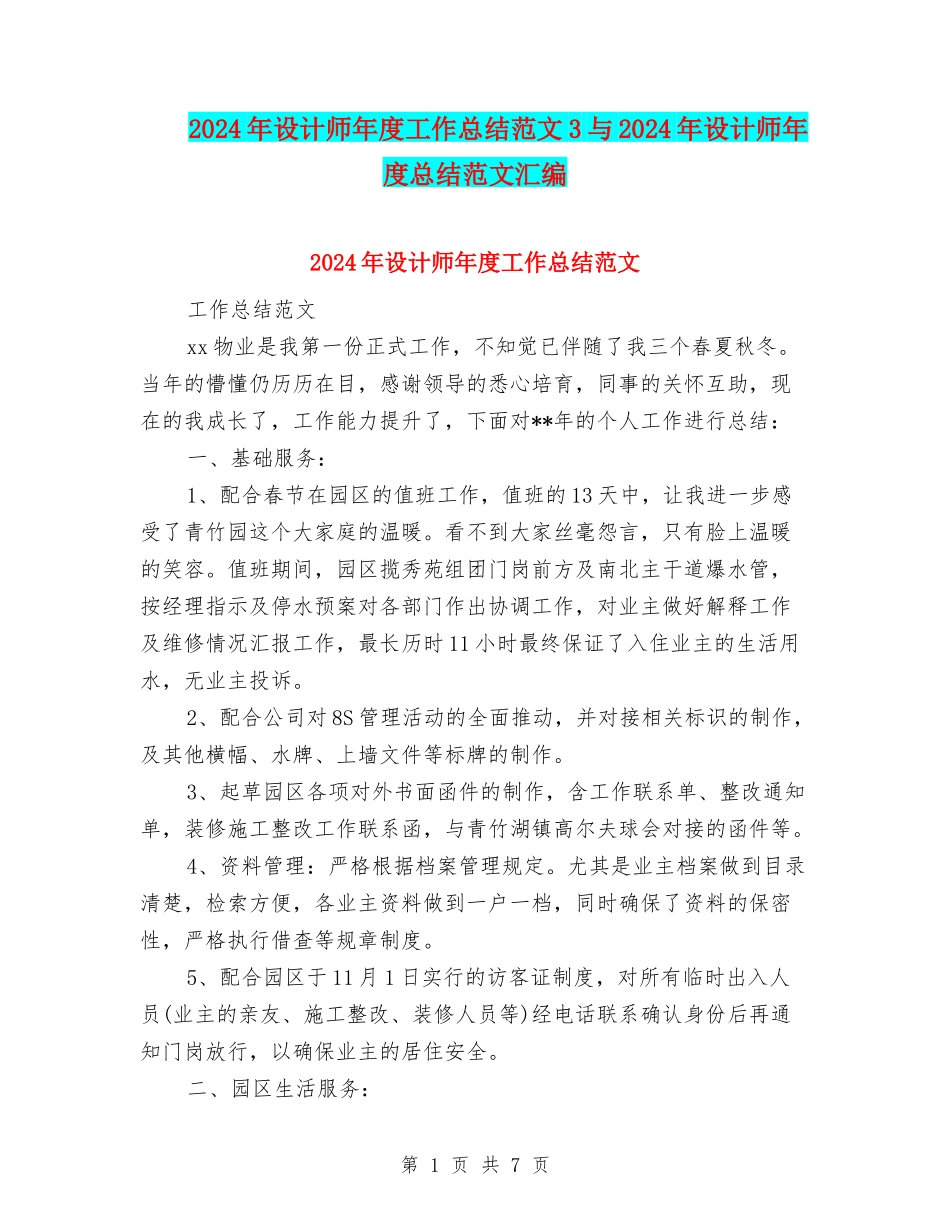 2024年设计师年度工作总结范文3与2024年设计师年度总结范文汇编

2024年设计师年度工作总结范文

工作总结范文

xx物业是我第一份正式工作，不知觉已伴随了我三个春夏秋冬。当年的懵懂仍历历在目，感谢领导的悉心培育，同事的关怀互助，现在的我成长了，工作能力提升了，下面对**年的个人工作进行总结：

一、基础服务：

1、配合春节在园区的值班工作，值班的13天中，让我进一步感受了青竹园这个大家庭的温暖。看不到大家丝毫怨言，只有脸上温暖的笑容。值班期间，园区揽秀苑组团门岗前方及南北主干道爆水管，按经理指示及停水预案对各部门作出协调工作，对业主做好解释工作及维修情况汇报工作，最长历时11小时最终保证了入住业主的生活用水，无业主投诉。

2、配合公司对8S管理活动的全面推动，并对接相关标识的制作，及其他横幅、水牌、上墙文件等标牌的制作。

3、起草园区各项对外书面函件的制作，含工作联系单、整改通知单，装修施工整改工作联系函，与青竹湖镇高尔夫球会对接的函件等。

4、资料管理：严格根据档案管理规定。尤其是业主档案做到目录清楚，检索方便，各业主资料做到一户一档，同时确保了资料的保密性，严格执行借查等规章制度。

5、配合园区于11月1日实行的访客证制度，对所有临时出入人员(业主的亲友、施工整改、装修人员等)经电话联系确认身份后再通知门岗放行，以确保业主的居住安全。

二、园区生活服务：

第 1 页 共 7 页